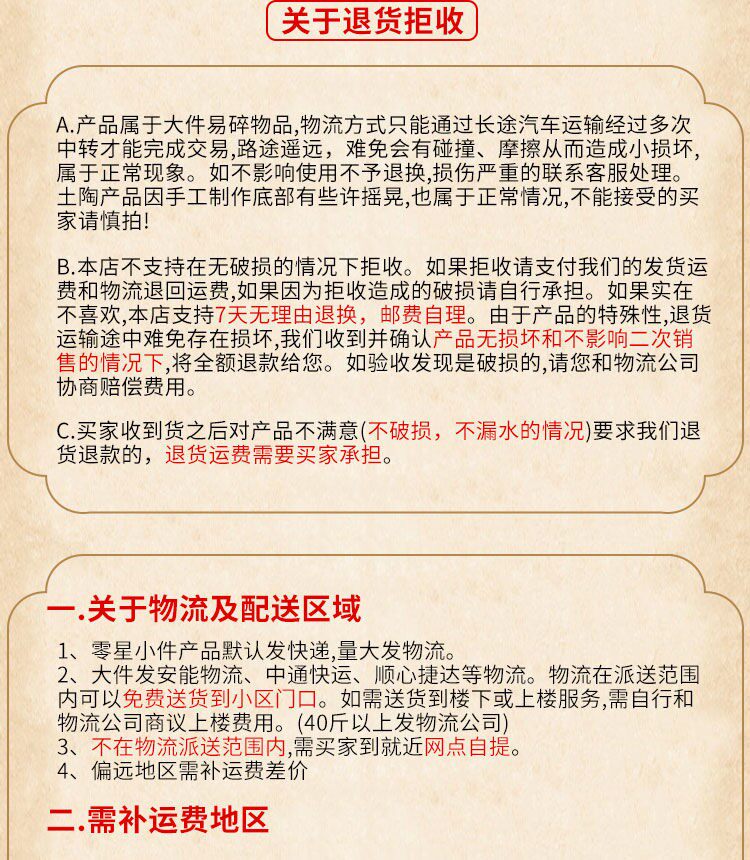 关于退货拒收

A.产品属于大件易碎物品,物流方式只能通过长途汽车运输经过多次中转才能完成交易,路途遥远，难免会有碰撞、摩擦从而造成小损坏,属于正常现象。如不影响使用不予退换,损伤严重的联系客服处理。土陶产品因手工制作底部有些许摇晃,也属于正常情况,不能接受的买家请慎拍!

B.本店不支持在无破损的情况下拒收。如果拒收请支付我们的发货运费和物流退回运费,如果因为拒收造成的破损请自行承担。如果实在不喜欢,本店支持7天无理由退换，邮费自理。由于产品的特殊性,退货运输途中难免存在损坏,我们收到并确认产品无损坏和不影响二次销售的情况下,将全额退款给您。如验收发现是破损的,请您和物流公司协商赔偿费用。

C.买家收到货之后对产品不满意(不破损，不漏水的情况)要求我们退货退款的，退货运费需要买家承担。

一.关于物流及配送区域

1、零星小件产品默认发快递,量大发物流。
2、大件发安能物流、中通快运、顺心捷达等物流。物流在派送范围内可以免费送货到小区门口。如需送货到楼下或上楼服务,需自行和物流公司商议上楼费用。(40斤以上发物流公司)
3、不在物流派送范围内,需买家到就近网点自提。
4、偏远地区需补运费差价

二.需补运费地区